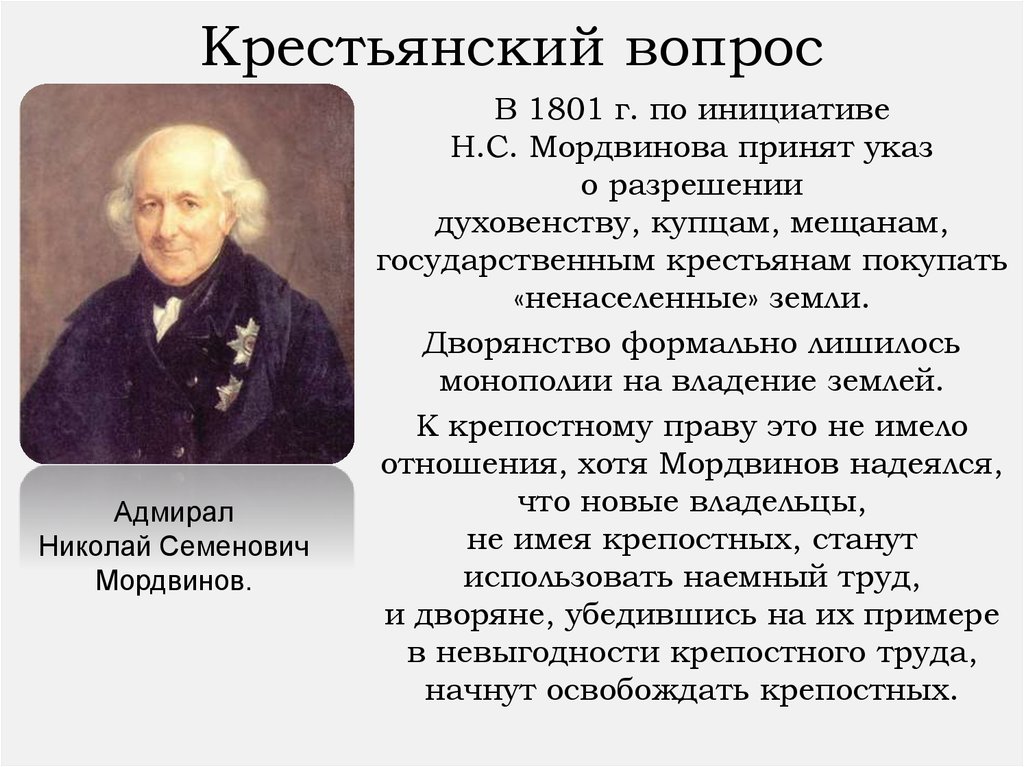 Крестьянский вопрос

В 1801 г. по инициативе Н.С. Мордвинова принят указ о разрешении духовенству, купцам, мещанам, государственным крестьянам покупать «ненаселенные» земли.

Дворянство формально лишилось монополии на владение землей.

К крепостному праву это не имело отношения, хотя Мордвинов надеялся, что новые владельцы, не имея крепостных, станут использовать наемный труд, и дворяне, убедившись на их примере в невыгодности крепостного труда, начнут освобождать крепостных.

Адмирал Николай Семенович Мордвинов.